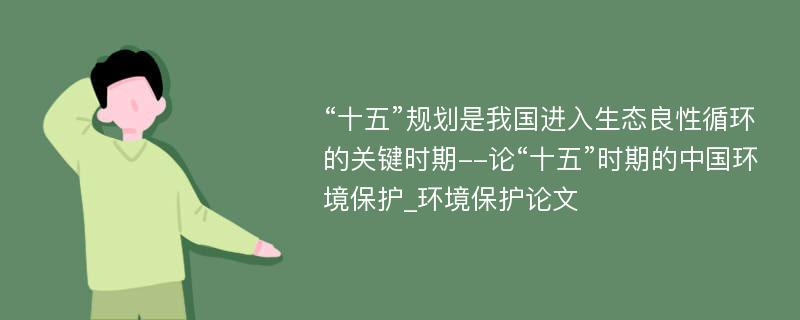 “十五”规划是我国进入生态良性循环的关键时期--论“十五”时期的中国环境保护_环境保护论文